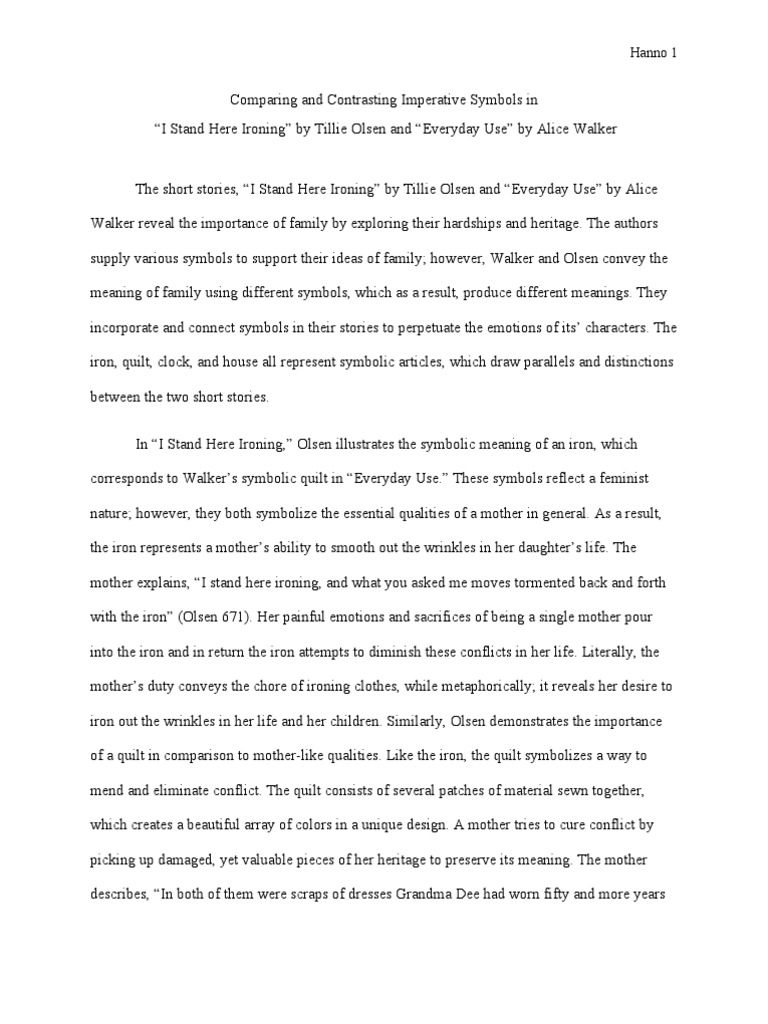 Hanno 1

Comparing and Contrasting Imperative Symbols in
“I Stand Here Ironing” by Tillie Olsen and “Everyday Use” by Alice Walker

The short stories, “I Stand Here Ironing” by Tillie Olsen and “Everyday Use” by Alice Walker reveal the importance of family by exploring their hardships and heritage. The authors supply various symbols to support their ideas of family; however, Walker and Olsen convey the meaning of family using different symbols, which as a result, produce different meanings. They incorporate and connect symbols in their stories to perpetuate the emotions of its’ characters. The iron, quilt, clock, and house all represent symbolic articles, which draw parallels and distinctions between the two short stories.

In “I Stand Here Ironing,” Olsen illustrates the symbolic meaning of an iron, which corresponds to Walker’s symbolic quilt in “Everyday Use.” These symbols reflect a feminist nature; however, they both symbolize the essential qualities of a mother in general. As a result, the iron represents a mother’s ability to smooth out the wrinkles in her daughter’s life. The mother explains, “I stand here ironing, and what you asked me moves tormented back and forth with the iron” (Olsen 671). Her painful emotions and sacrifices of being a single mother pour into the iron and in return the iron attempts to diminish these conflicts in her life. Literally, the mother’s duty conveys the chore of ironing clothes, while metaphorically; it reveals her desire to iron out the wrinkles in her life and her children. Similarly, Olsen demonstrates the importance of a quilt in comparison to mother-like qualities. Like the iron, the quilt symbolizes a way to mend and eliminate conflict. The quilt consists of several patches of material sewn together, which creates a beautiful array of colors in a unique design. A mother tries to cure conflict by picking up damaged, yet valuable pieces of her heritage to preserve its meaning. The mother describes, “In both of them were scraps of dresses Grandma Dee had worn fifty and more years